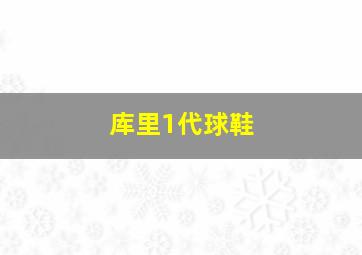 库里1代球鞋